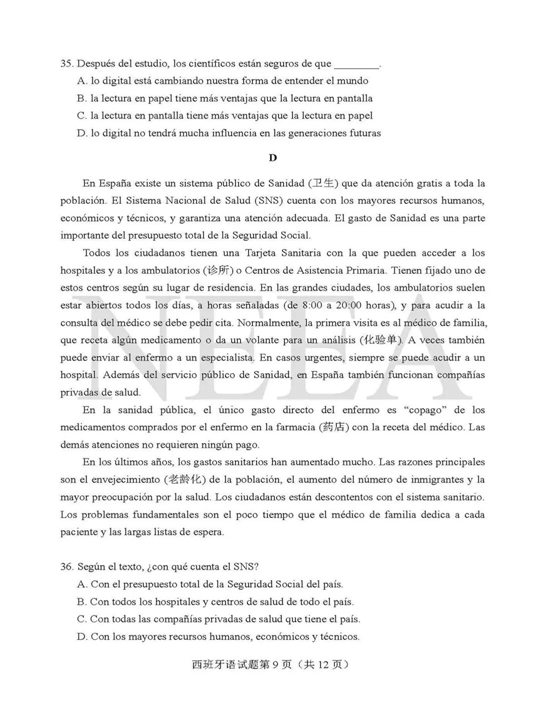 35. Después del estudio, los científicos están seguros de que ________.
A. lo digital está cambiando nuestra forma de entender el mundo
B. la lectura en papel tiene más ventajas que la lectura en pantalla
C. la lectura en pantalla tiene más ventajas que la lectura en papel
D. lo digital no tendrá mucha influencia en las generaciones futuras

D

En España existe un sistema público de Sanidad (卫生) que da atención gratis a toda la población. El Sistema Nacional de Salud (SNS) cuenta con los mayores recursos humanos, económicos y técnicos, y garantiza una atención adecuada. El gasto de Sanidad es una parte importante del presupuesto total de la Seguridad Social.

Todos los ciudadanos tienen una Tarjeta Sanitaria con la que pueden acceder a los hospitales y a los ambulatorios (诊所) o Centros de Asistencia Primaria. Tienen fijado uno de estos centros según su lugar de residencia. En las grandes ciudades, los ambulatorios suelen estar abiertos todos los días, a horas señaladas (de 8:00 a 20:00 horas), y para acudir a la consulta del médico se debe pedir cita. Normalmente, la primera visita es al médico de familia, que receta algún medicamento o da un volante para un análisis (化验单). A veces también puede enviar al enfermo a un especialista. En casos urgentes, siempre se puede acudir a un hospital. Además del servicio público de Sanidad, en España también funcionan compañías privadas de salud.

En la sanidad pública, el único gasto directo del enfermo es "copago" de los medicamentos comprados por el enfermo en la farmacia (药店) con la receta del médico. Las demás atenciones no requieren ningún pago.

En los últimos años, los gastos sanitarios han aumentado mucho. Las razones principales son el envejecimiento (老龄化) de la población, el aumento del número de inmigrantes y la mayor preocupación por la salud. Los ciudadanos están descontentos con el sistema sanitario. Los problemas fundamentales son el poco tiempo que el médico de familia dedica a cada paciente y las largas listas de espera.

36. Según el texto, ¿con qué cuenta el SNS?
A. Con el presupuesto total de la Seguridad Social del país.
B. Con todos los hospitales y centros de salud de todo el país.
C. Con todas las compañías privadas de salud que tiene el país.
D. Con los mayores recursos humanos, económicos y técnicos.

NEEA

西班牙语试题第 9 页（共 12 页）